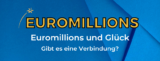 EUROMILLIONS

Euromillions und Glück

Gibt es eine Verbindung?